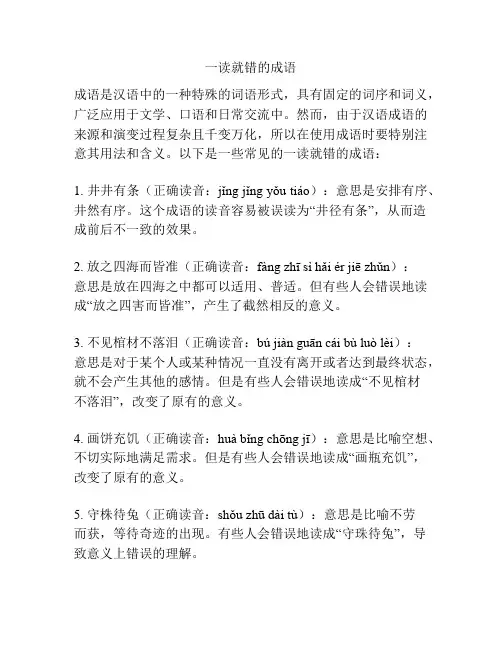 一读就错的成语

成语是汉语中的一种特殊的词语形式，具有固定的词序和词义，广泛应用于文学、口语和日常交流中。然而，由于汉语成语的来源和演变过程复杂且千变万化，所以在使用成语时要特别注意其用法和含义。以下是一些常见的一读就错的成语：

1. 井井有条（正确读音：jǐng jǐng yǒu tiáo）：意思是安排有序、井然有序。这个成语的读音容易被误读为“井径有条”，从而造成前后不一致的效果。

2. 放之四海而皆准（正确读音：fàng zhī sì hǎi ér jiē zhǔn）：意思是放在四海之中都可以适用、普适。但有些人会错误地读成“放之四害而皆准”，产生了截然相反的意义。

3. 不见棺材不落泪（正确读音：bú jiàn guān cái bù luò lèi）：意思是对于某个人或某种情况一直没有离开或者达到最终状态，就不会产生其他的感情。但是有些人会错误地读成“不见棺材不落泪”，改变了原有的意义。

4. 画饼充饥（正确读音：huà bǐng chōng jī）：意思是比喻空想、不切实际地满足需求。但是有些人会错误地读成“画瓶充饥”，改变了原有的意义。

5. 守株待兔（正确读音：shǒu zhū dài tù）：意思是比喻不劳而获，等待奇迹的出现。有些人会错误地读成“守珠待兔”，导致意义上错误的理解。